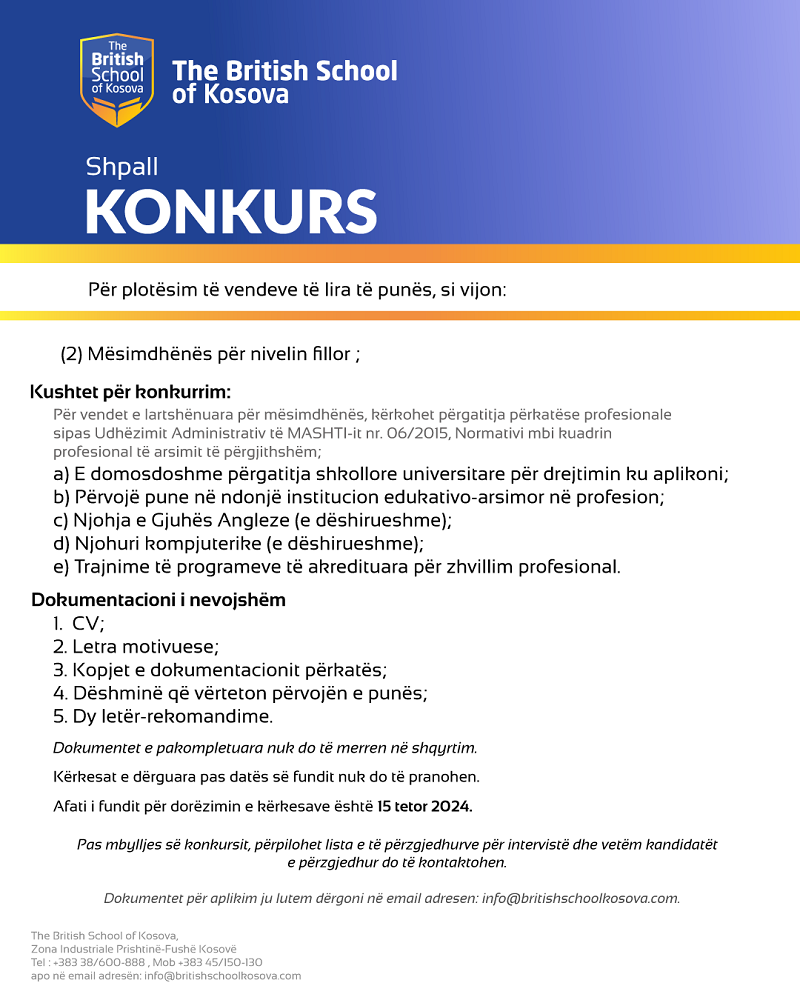 The British School of Kosova

The British School of Kosova

Shpall
KONKURS

Për plotësim të vendeve të lira të punës, si vijon:

(2) Mësimdhënës për nivelin fillor ;

Kushtet për konkurrim:
Për vendet e lartshënuara për mësimdhënës, kërkohet përgatitja përkatëse profesionale sipas Udhëzimit Administrativ të MASHTI-it nr. 06/2015, Normativi mbi kuadrin profesional të arsimit të përgjithshëm;
a) E domosdoshme përgatitja shkollore universitare për drejtimin ku aplikoni;
b) Përvojë pune në ndonjë institucion edukativo-arsimor në profesion;
c) Njohja e Gjuhës Angleze (e dëshirueshme);
d) Njohuri kompjuterike (e dëshirueshme);
e) Trajnime të programeve të akredituara për zhvillim profesional.

Dokumentacioni i nevojshëm
1. CV;
2. Letra motivuese;
3. Kopjet e dokumentacionit përkatës;
4. Dëshminë që vërteton përvojën e punës;
5. Dy letër-rekomandime.

Dokumentet e pakompletuara nuk do të merren në shqyrtim.

Kërkesat e dërguara pas datës së fundit nuk do të pranohen.

Afati i fundit për dorëzimin e kërkesave është 15 tetor 2024.

Pas mbylljes së konkursit, përpilohet lista e të përzgjedhurve për intervistë dhe vetëm kandidatët e përzgjedhur do të kontaktohen.

Dokumentet për aplikim ju lutem dërgoni në email adresen: info@britishschoolkosova.com.

The British School of Kosova,
Zona Industriale Prishtinë-Fushë Kosovë
Tel : +383 38/600-888 , Mob +383 45/150-130
apo në email adresën: info@britishschoolkosova.com